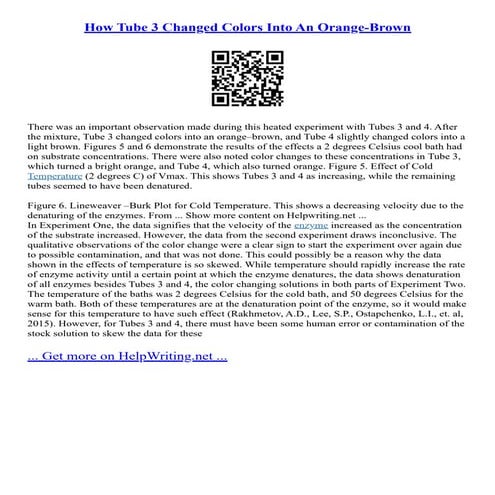 How Tube 3 Changed Colors Into An Orange-Brown

There was an important observation made during this heated experiment with Tubes 3 and 4. After the mixture, Tube 3 changed colors into an orange–brown, and Tube 4 slightly changed colors into a light brown. Figures 5 and 6 demonstrate the results of the effects a 2 degrees Celsius cool bath had on substrate concentrations. There were also noted color changes to these concentrations in Tube 3, which turned a bright orange, and Tube 4, which also turned orange. Figure 5. Effect of Cold Temperature (2 degrees C) of Vmax. This shows Tubes 3 and 4 as increasing, while the remaining tubes seemed to have been denatured.

Figure 6. Lineweaver –Burk Plot for Cold Temperature. This shows a decreasing velocity due to the denaturing of the enzymes. From ... Show more content on Helpwriting.net ...
In Experiment One, the data signifies that the velocity of the enzyme increased as the concentration of the substrate increased. However, the data from the second experiment draws inconclusive. The qualitative observations of the color change were a clear sign to start the experiment over again due to possible contamination, and that was not done. This could possibly be a reason why the data shown in the effects of temperature is so skewed. While temperature should rapidly increase the rate of enzyme activity until a certain point at which the enzyme denatures, the data shows denaturation of all enzymes besides Tubes 3 and 4, the color changing solutions in both parts of Experiment Two. The temperature of the baths was 2 degrees Celsius for the cold bath, and 50 degrees Celsius for the warm bath. Both of these temperatures are at the denaturation point of the enzyme, so it would make sense for this temperature to have such effect (Rakhmetov, A.D., Lee, S.P., Ostapchenko, L.I., et. al, 2015). However, for Tubes 3 and 4, there must have been some human error or contamination of the stock solution to skew the data for these

... Get more on HelpWriting.net ...